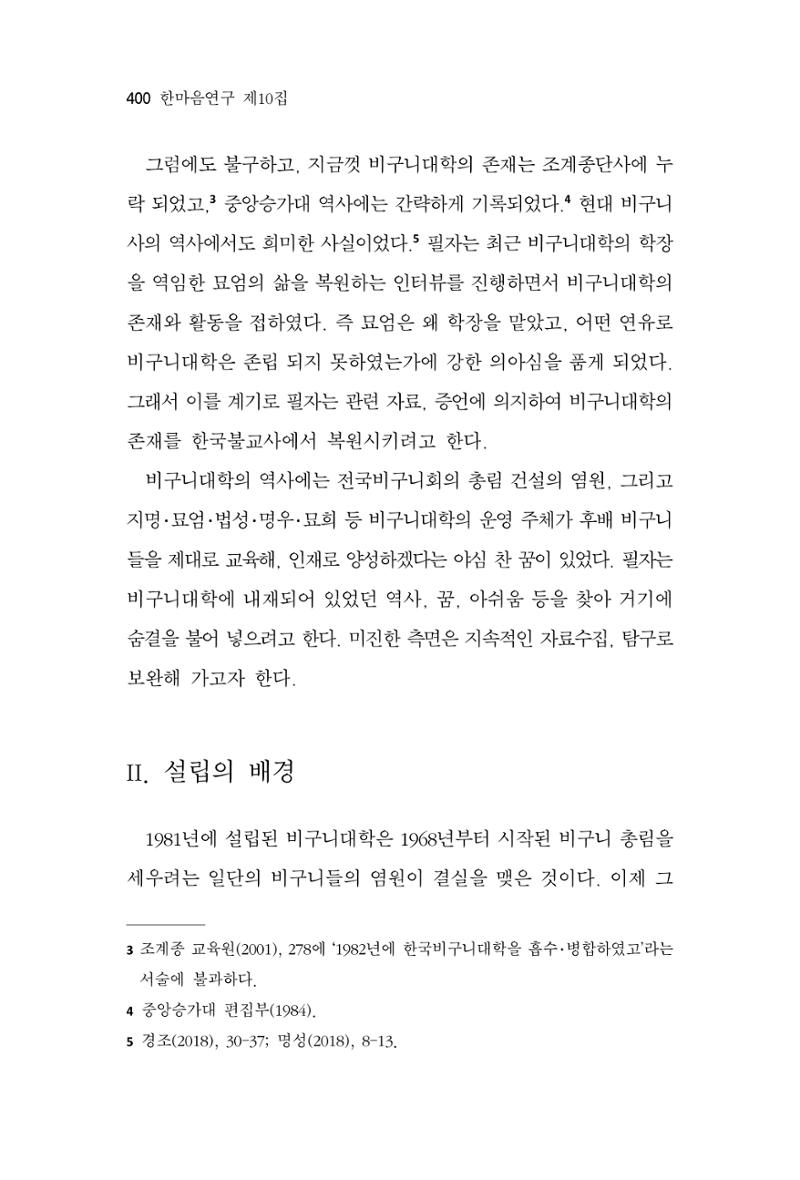 400 한마음연구 제10집

그럼에도 불구하고, 지금껏 비구니대학의 존재는 조계종단사에 누락 되었고,$^{3}$ 중앙승가대 역사에는 간략하게 기록되었다.$^{4}$ 현대 비구니사의 역사에서도 희미한 사실이었다.$^{5}$ 필자는 최근 비구니대학의 학장을 역임한 묘엄의 삶을 복원하는 인터뷰를 진행하면서 비구니대학의 존재와 활동을 접하였다. 즉 묘엄은 왜 학장을 맡았고, 어떤 연유로 비구니대학은 존립 되지 못하였는가에 강한 의아심을 품게 되었다. 그래서 이를 계기로 필자는 관련 자료, 증언에 의지하여 비구니대학의 존재를 한국불교사에서 복원시키려고 한다.

비구니대학의 역사에는 전국비구니회의 총림 건설의 염원, 그리고 지명·묘엄·법성·명우·묘희 등 비구니대학의 운영 주체가 후배 비구니들을 제대로 교육해, 인재로 양성하겠다는 야심 찬 꿈이 있었다. 필자는 비구니대학에 내재되어 있었던 역사, 꿈, 아쉬움 등을 찾아 거기에 숨결을 불어 넣으려고 한다. 미진한 측면은 지속적인 자료수집, 탐구로 보완해 가고자 한다.

II. 설립의 배경

1981년에 설립된 비구니대학은 1968년부터 시작된 비구니 총림을 세우려는 일단의 비구니들의 염원이 결실을 맺은 것이다. 이제 그

3 조계종 교육원(2001), 278에 '1982년에 한국비구니대학을 흡수·병합하였고'라는 서술에 불과하다.

4 중앙승가대 편집부(1984).

5 경조(2018), 30-37; 명성(2018), 8-13.